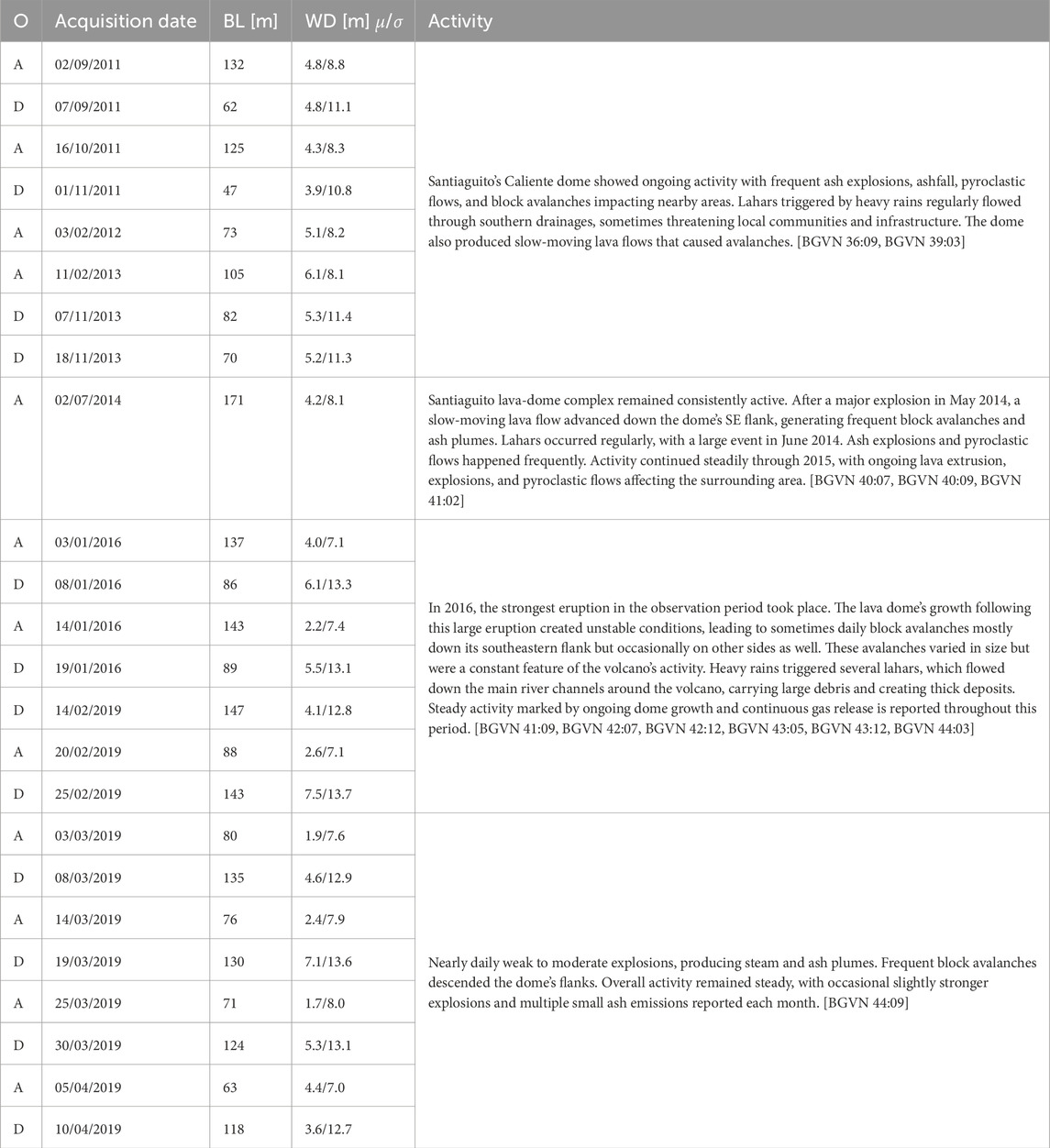 | O | Acquisition date | BL [m] | WD [m] $\mu/\sigma$ | Activity |
|---|---|---|---|---|
| A | 02/09/2011 | 132 | 4.8/8.8 | Santiaguito's Caliente dome showed ongoing activity with frequent ash explosions, ashfall, pyroclastic flows, and block avalanches impacting nearby areas. Lahars triggered by heavy rains regularly flowed through southern drainages, sometimes threatening local communities and infrastructure. The dome also produced slow-moving lava flows that caused avalanches. [BGVN 36:09, BGVN 39:03] |
| D | 07/09/2011 | 62 | 4.8/11.1 | |
| A | 16/10/2011 | 125 | 4.3/8.3 | |
| D | 01/11/2011 | 47 | 3.9/10.8 | |
| A | 03/02/2012 | 73 | 5.1/8.2 | |
| A | 11/02/2013 | 105 | 6.1/8.1 | |
| D | 07/11/2013 | 82 | 5.3/11.4 | |
| D | 18/11/2013 | 70 | 5.2/11.3 | |
| A | 02/07/2014 | 171 | 4.2/8.1 | Santiaguito lava-dome complex remained consistently active. After a major explosion in May 2014, a slow-moving lava flow advanced down the dome's SE flank, generating frequent block avalanches and ash plumes. Lahars occurred regularly, with a large event in June 2014. Ash explosions and pyroclastic flows happened frequently. Activity continued steadily through 2015, with ongoing lava extrusion, explosions, and pyroclastic flows affecting the surrounding area. [BGVN 40:07, BGVN 40:09, BGVN 41:02] |
| A | 03/01/2016 | 137 | 4.0/7.1 | In 2016, the strongest eruption in the observation period took place. The lava dome's growth following this large eruption created unstable conditions, leading to sometimes daily block avalanches mostly down its southeastern flank but occasionally on other sides as well. These avalanches varied in size but were a constant feature of the volcano's activity. Heavy rains triggered several lahars, which flowed down the main river channels around the volcano, carrying large debris and creating thick deposits. Steady activity marked by ongoing dome growth and continuous gas release is reported throughout this period. [BGVN 41:09, BGVN 42:07, BGVN 42:12, BGVN 43:05, BGVN 43:12, BGVN 44:03] |
| D | 08/01/2016 | 86 | 6.1/13.3 | |
| A | 14/01/2016 | 143 | 2.2/7.4 | |
| D | 19/01/2016 | 89 | 5.5/13.1 | |
| D | 14/02/2019 | 147 | 4.1/12.8 | |
| A | 20/02/2019 | 88 | 2.6/7.1 | |
| D | 25/02/2019 | 143 | 7.5/13.7 | |
| A | 03/03/2019 | 80 | 1.9/7.6 | Nearly daily weak to moderate explosions, producing steam and ash plumes. Frequent block avalanches descended the dome's flanks. Overall activity remained steady, with occasional slightly stronger explosions and multiple small ash emissions reported each month. [BGVN 44:09] |
| D | 08/03/2019 | 135 | 4.6/12.9 | |
| A | 14/03/2019 | 76 | 2.4/7.9 | |
| D | 19/03/2019 | 130 | 7.1/13.6 | |
| A | 25/03/2019 | 71 | 1.7/8.0 | |
| D | 30/03/2019 | 124 | 5.3/13.1 | |
| A | 05/04/2019 | 63 | 4.4/7.0 | |
| D | 10/04/2019 | 118 | 3.6/12.7 | |